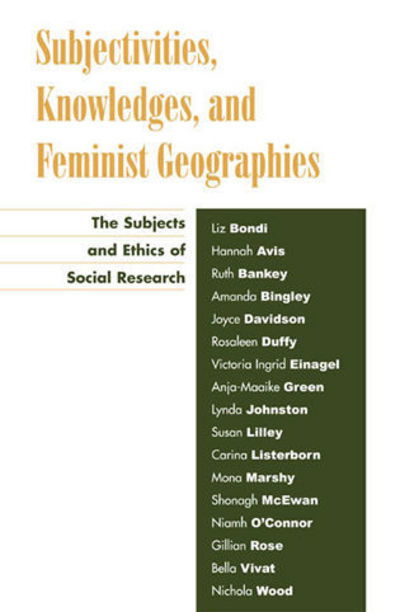 Subjectivities, Knowledges, and Feminist Geographies

The Subjects and Ethics of Social Research

Liz Bondi
Hannah Avis
Ruth Bankey
Amanda Bingley
Joyce Davidson
Rosaleen Duffy
Victoria Ingrid Einagel
Anja-Maaike Green
Lynda Johnston
Susan Lilley
Carina Listerborn
Mona Marshy
Shonagh McEwan
Niamh O'Connor
Gillian Rose
Bella Vivat
Nichola Wood